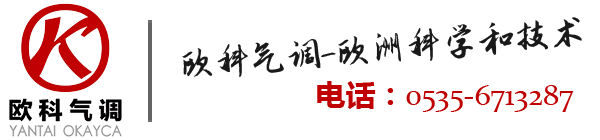 K

欧科气调
YANTAI OKAYCA

欧科气调-欧洲科学和技术

电话：0535-6713287